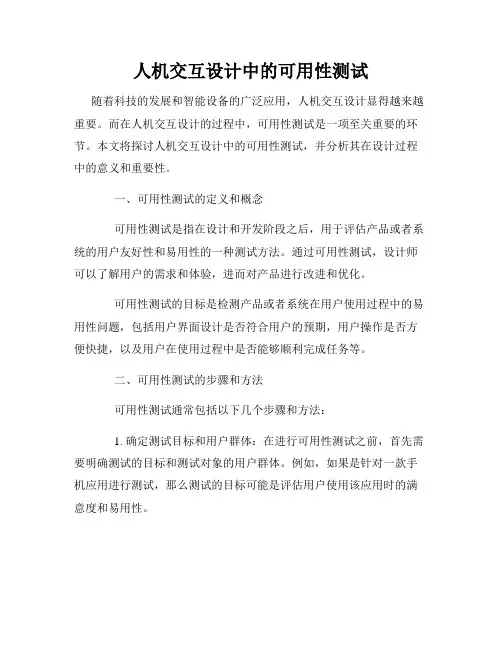 人机交互设计中的可用性测试

随着科技的发展和智能设备的广泛应用，人机交互设计显得越来越重要。而在人机交互设计的过程中，可用性测试是一项至关重要的环节。本文将探讨人机交互设计中的可用性测试，并分析其在设计过程中的意义和重要性。

一、可用性测试的定义和概念

可用性测试是指在设计和开发阶段之后，用于评估产品或者系统的用户友好性和易用性的一种测试方法。通过可用性测试，设计师可以了解用户的需求和体验，进而对产品进行改进和优化。

可用性测试的目标是检测产品或者系统在用户使用过程中的易用性问题，包括用户界面设计是否符合用户的预期，用户操作是否方便快捷，以及用户在使用过程中是否能够顺利完成任务等。

二、可用性测试的步骤和方法

可用性测试通常包括以下几个步骤和方法：

1. 确定测试目标和用户群体：在进行可用性测试之前，首先需要明确测试的目标和测试对象的用户群体。例如，如果是针对一款手机应用进行测试，那么测试的目标可能是评估用户使用该应用时的满意度和易用性。